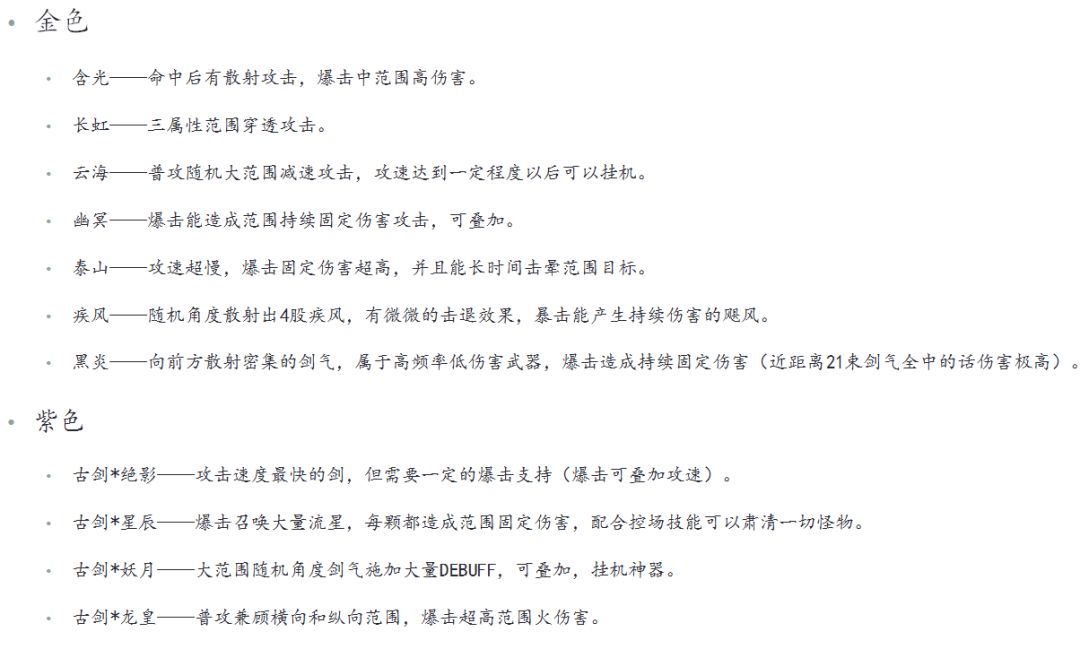 • 金色

• 含光——命中后有散射攻击，爆击中范围高伤害。

• 长虹——三属性范围穿透攻击。

• 云海——普攻随机大范围减速攻击，攻速达到一定程度以后可以挂机。

• 幽冥——爆击能造成范围持续固定伤害攻击，可叠加。

• 泰山——攻速超慢，爆击固定伤害超高，并且能长时间击晕范围目标。

• 疾风——随机角度散射出4股疾风，有微微的击退效果，暴击能产生持续伤害的飓风。

• 黑炎——向前方散射密集的剑气，属于高频率低伤害武器，爆击造成持续固定伤害（近距离21束剑气全中的话伤害极高）。

• 紫色

• 古剑*绝影——攻击速度最快的剑，但需要一定的爆击支持（爆击可叠加攻速）。

• 古剑*星辰——爆击召唤大量流星，每颗都造成范围固定伤害，配合控场技能可以肃清一切怪物。

• 古剑*妖月——大范围随机角度剑气施加大量DEBUFF，可叠加，挂机神器。

• 古剑*龙皇——普攻兼顾横向和纵向范围，爆击超高范围火伤害。